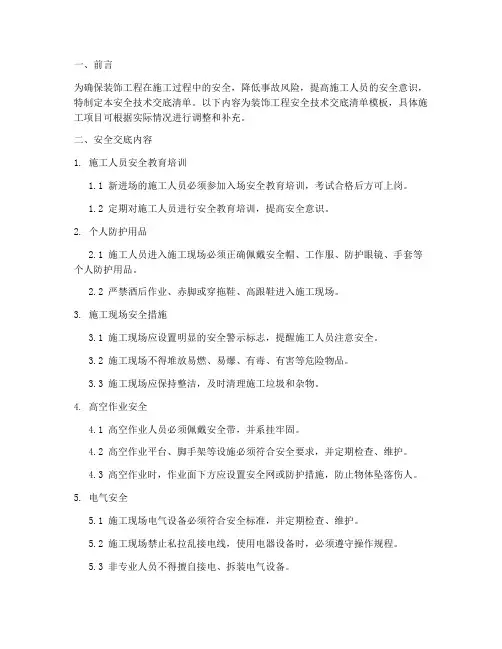 一、前言

为确保装饰工程在施工过程中的安全，降低事故风险，提高施工人员的安全意识，特制定本安全技术交底清单。以下内容为装饰工程安全技术交底清单模板，具体施工项目可根据实际情况进行调整和补充。

二、安全交底内容

1. 施工人员安全教育培训

1.1 新进场的施工人员必须参加入场安全教育培训，考试合格后方可上岗。

1.2 定期对施工人员进行安全教育培训，提高安全意识。

2. 个人防护用品

2.1 施工人员进入施工现场必须正确佩戴安全帽、工作服、防护眼镜、手套等个人防护用品。

2.2 严禁酒后作业、赤脚或穿拖鞋、高跟鞋进入施工现场。

3. 施工现场安全措施

3.1 施工现场应设置明显的安全警示标志，提醒施工人员注意安全。

3.2 施工现场不得堆放易燃、易爆、有毒、有害等危险物品。

3.3 施工现场应保持整洁，及时清理施工垃圾和杂物。

4. 高空作业安全

4.1 高空作业人员必须佩戴安全带，并系挂牢固。

4.2 高空作业平台、脚手架等设施必须符合安全要求，并定期检查、维护。

4.3 高空作业时，作业面下方应设置安全网或防护措施，防止物体坠落伤人。

5. 电气安全

5.1 施工现场电气设备必须符合安全标准，并定期检查、维护。

5.2 施工现场禁止私拉乱接电线，使用电器设备时，必须遵守操作规程。

5.3 非专业人员不得擅自接电、拆装电气设备。